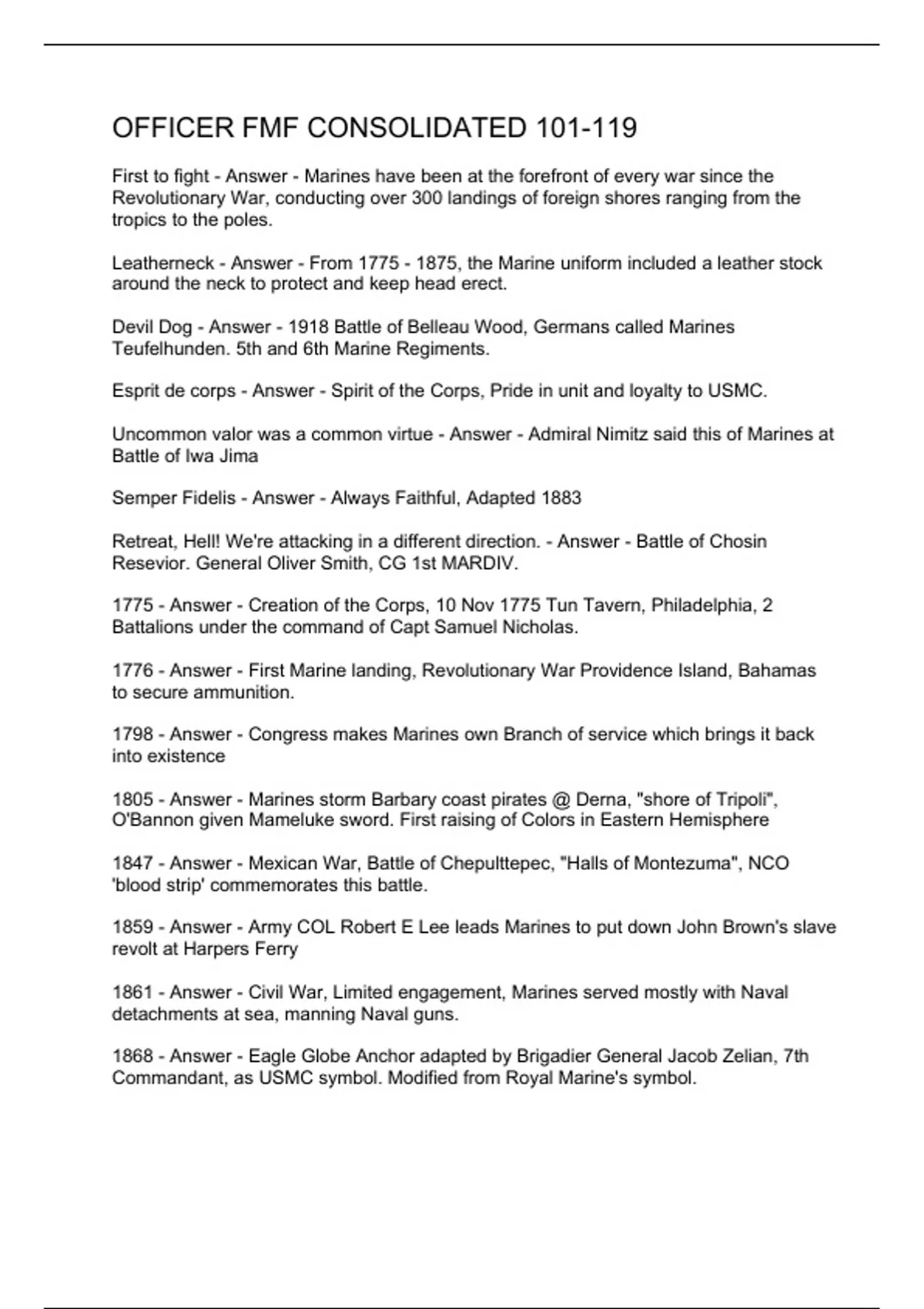 OFFICER FMF CONSOLIDATED 101-119

First to fight - Answer - Marines have been at the forefront of every war since the Revolutionary War, conducting over 300 landings of foreign shores ranging from the tropics to the poles.

Leatherneck - Answer - From 1775 - 1875, the Marine uniform included a leather stock around the neck to protect and keep head erect.

Devil Dog - Answer - 1918 Battle of Belleau Wood, Germans called Marines Teufelhunden. 5th and 6th Marine Regiments.

Esprit de corps - Answer - Spirit of the Corps, Pride in unit and loyalty to USMC.

Uncommon valor was a common virtue - Answer - Admiral Nimitz said this of Marines at Battle of Iwa Jima

Semper Fidelis - Answer - Always Faithful, Adapted 1883

Retreat, Hell! We're attacking in a different direction. - Answer - Battle of Chosin Resevior. General Oliver Smith, CG 1st MARDIV.

1775 - Answer - Creation of the Corps, 10 Nov 1775 Tun Tavern, Philadelphia, 2 Battalions under the command of Capt Samuel Nicholas.

1776 - Answer - First Marine landing, Revolutionary War Providence Island, Bahamas to secure ammunition.

1798 - Answer - Congress makes Marines own Branch of service which brings it back into existence

1805 - Answer - Marines storm Barbary coast pirates @ Derna, "shore of Tripoli", O'Bannon given Mameluke sword. First raising of Colors in Eastern Hemisphere

1847 - Answer - Mexican War, Battle of Chepulttepec, "Halls of Montezuma", NCO 'blood strip' commemorates this battle.

1859 - Answer - Army COL Robert E Lee leads Marines to put down John Brown's slave revolt at Harpers Ferry

1861 - Answer - Civil War, Limited engagement, Marines served mostly with Naval detachments at sea, manning Naval guns.

1868 - Answer - Eagle Globe Anchor adapted by Brigadier General Jacob Zelian, 7th Commandant, as USMC symbol. Modified from Royal Marine's symbol.